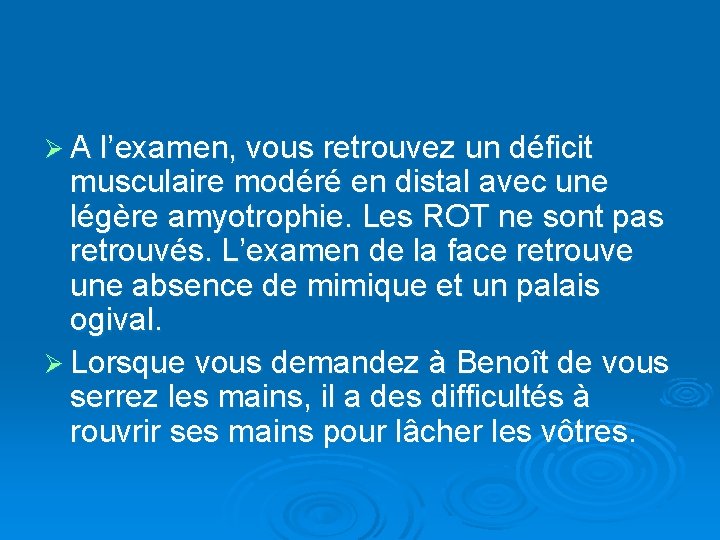 ➢ A l’examen, vous retrouvez un déficit musculaire modéré en distal avec une légère amyotrophie. Les ROT ne sont pas retrouvés. L’examen de la face retrouve une absence de mimique et un palais ogival.

➢ Lorsque vous demandez à Benoît de vous serrez les mains, il a des difficultés à rouvrir ses mains pour lâcher les vôtres.